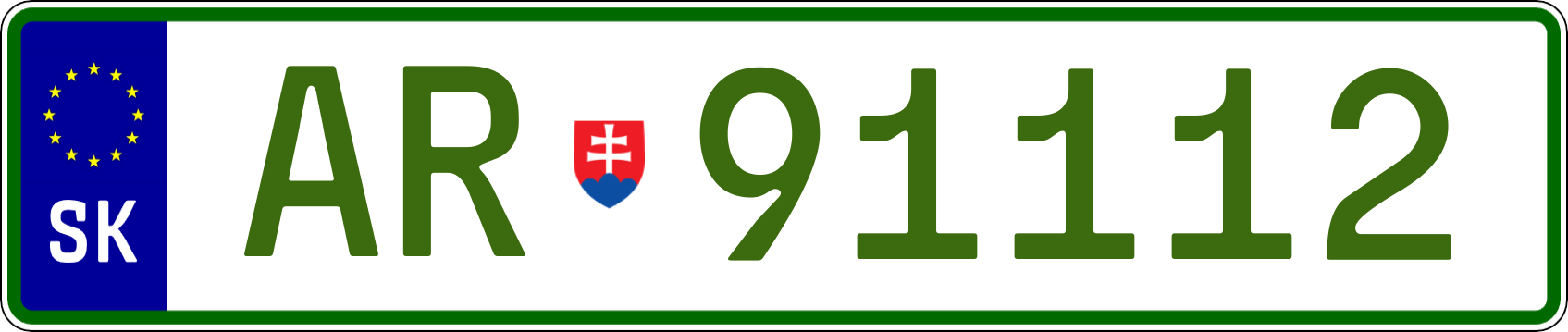 SK

AR 91112